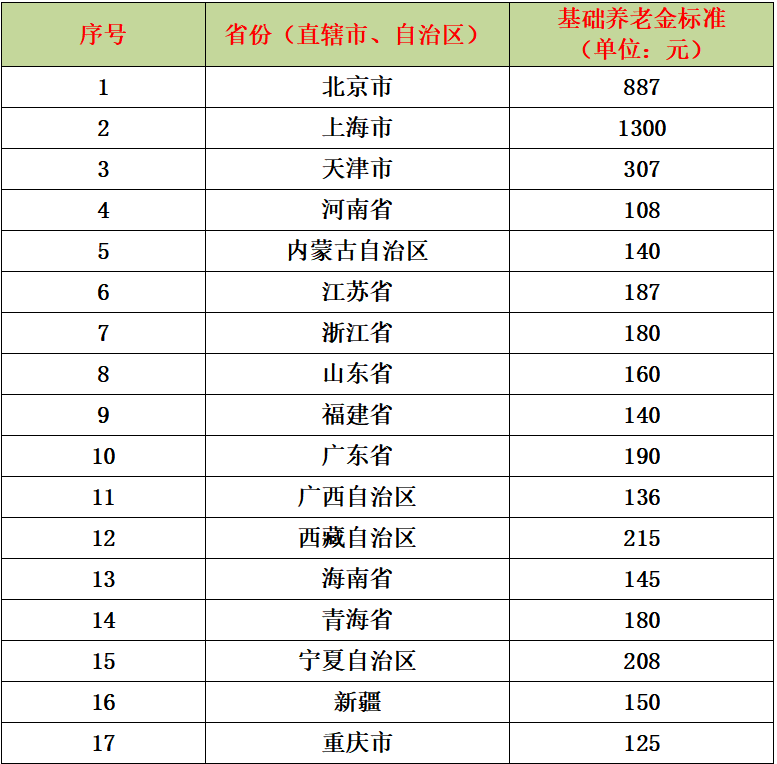 | 序号 | 省份（直辖市、自治区） | 基础养老金标准（单位：元） |
|---|---|---|
| 1 | 北京市 | 887 |
| 2 | 上海市 | 1300 |
| 3 | 天津市 | 307 |
| 4 | 河南省 | 108 |
| 5 | 内蒙古自治区 | 140 |
| 6 | 江苏省 | 187 |
| 7 | 浙江省 | 180 |
| 8 | 山东省 | 160 |
| 9 | 福建省 | 140 |
| 10 | 广东省 | 190 |
| 11 | 广西自治区 | 136 |
| 12 | 西藏自治区 | 215 |
| 13 | 海南省 | 145 |
| 14 | 青海省 | 180 |
| 15 | 宁夏自治区 | 208 |
| 16 | 新疆 | 150 |
| 17 | 重庆市 | 125 |